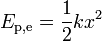 $E_{\mathrm{p,e}} = \frac{1}{2}kx^2$